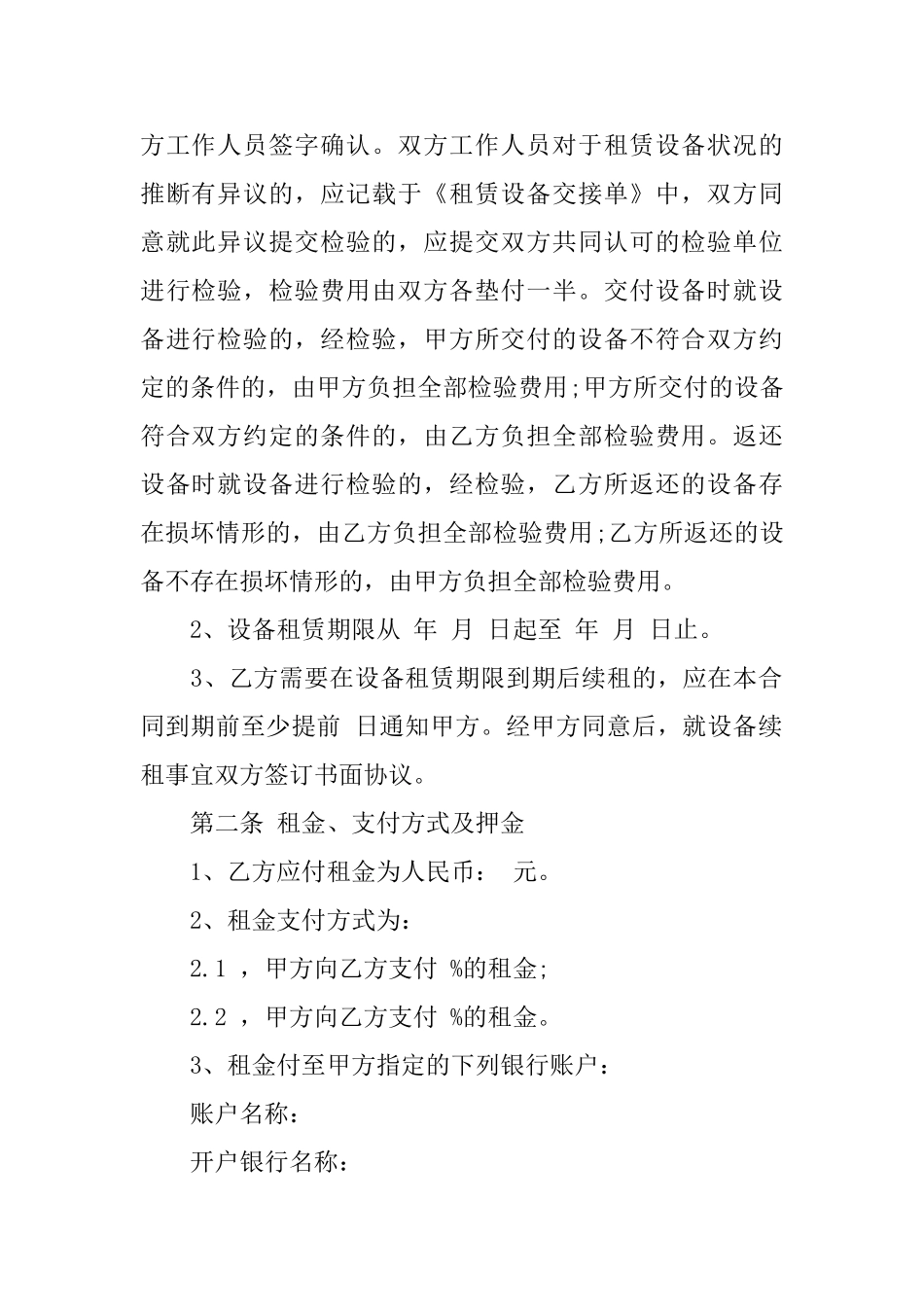 方工作人员签字确认。双方工作人员对于租赁设备状况的推断有异议的，应记载于《租赁设备交接单》中，双方同意就此异议提交检验的，应提交双方共同认可的检验单位进行检验，检验费用由双方各垫付一半。交付设备时就设备进行检验的，经检验，甲方所交付的设备不符合双方约定的条件的，由甲方负担全部检验费用;甲方所交付的设备符合双方约定的条件的，由乙方负担全部检验费用。返还设备时就设备进行检验的，经检验，乙方所返还的设备存在损坏情形的，由乙方负担全部检验费用;乙方所返还的设备不存在损坏情形的，由甲方负担全部检验费用。

2、设备租赁期限从 年 月 日起至 年 月 日止。

3、乙方需要在设备租赁期限到期后续租的，应在本合同到期前至少提前 日通知甲方。经甲方同意后，就设备续租事宜双方签订书面协议。

第二条 租金、支付方式及押金

1、乙方应付租金为人民币： 元。

2、租金支付方式为：

2.1 ，甲方向乙方支付 %的租金;

2.2 ，甲方向乙方支付 %的租金。

3、租金付至甲方指定的下列银行账户：

账户名称：

开户银行名称：